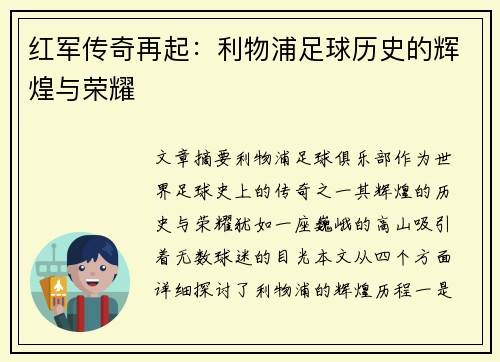 红军传奇再起：利物浦足球历史的辉煌与荣耀

文章摘要利物浦足球俱乐部作为世界足球史上的传奇之一其辉煌的历史与荣耀犹如一座巍峨的高山吸引着无数球迷的目光本文从四个方面详细探讨了利物浦的辉煌历程一是